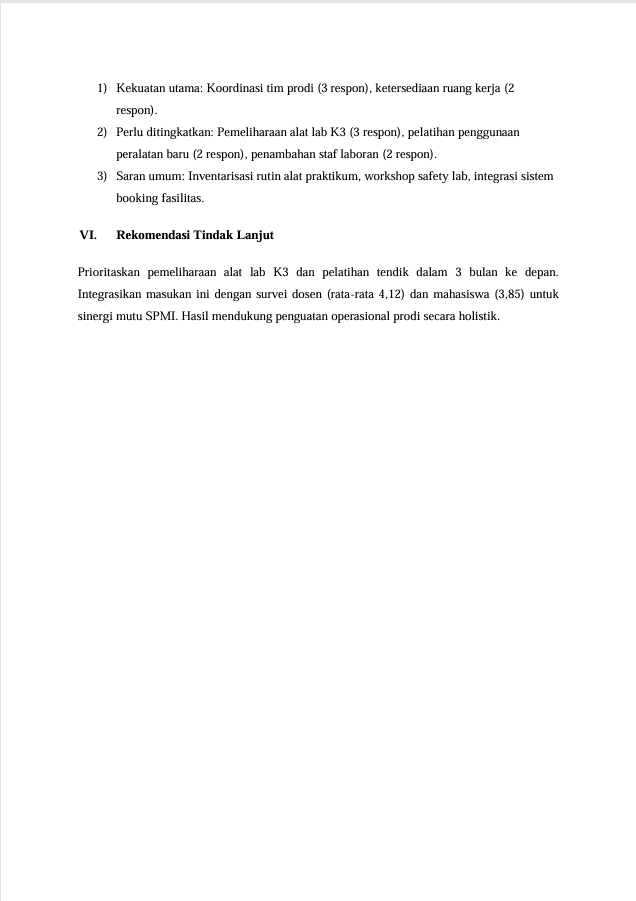 1) Kekuatan utama: Koordinasi tim prodi (3 respon), ketersediaan ruang kerja (2 respon).
2) Perlu ditingkatkan: Pemeliharaan alat lab K3 (3 respon), pelatihan penggunaan peralatan baru (2 respon), penambahan staf laboran (2 respon).
3) Saran umum: Inventarisasi rutin alat praktikum, workshop safety lab, integrasi sistem booking fasilitas.

VI. Rekomendasi Tindak Lanjut

Prioritaskan pemeliharaan alat lab K3 dan pelatihan tendik dalam 3 bulan ke depan. Integrasikan masukan ini dengan survei dosen (rata-rata 4,12) dan mahasiswa (3,85) untuk sinergi mutu SPMI. Hasil mendukung penguatan operasional prodi secara holistik.